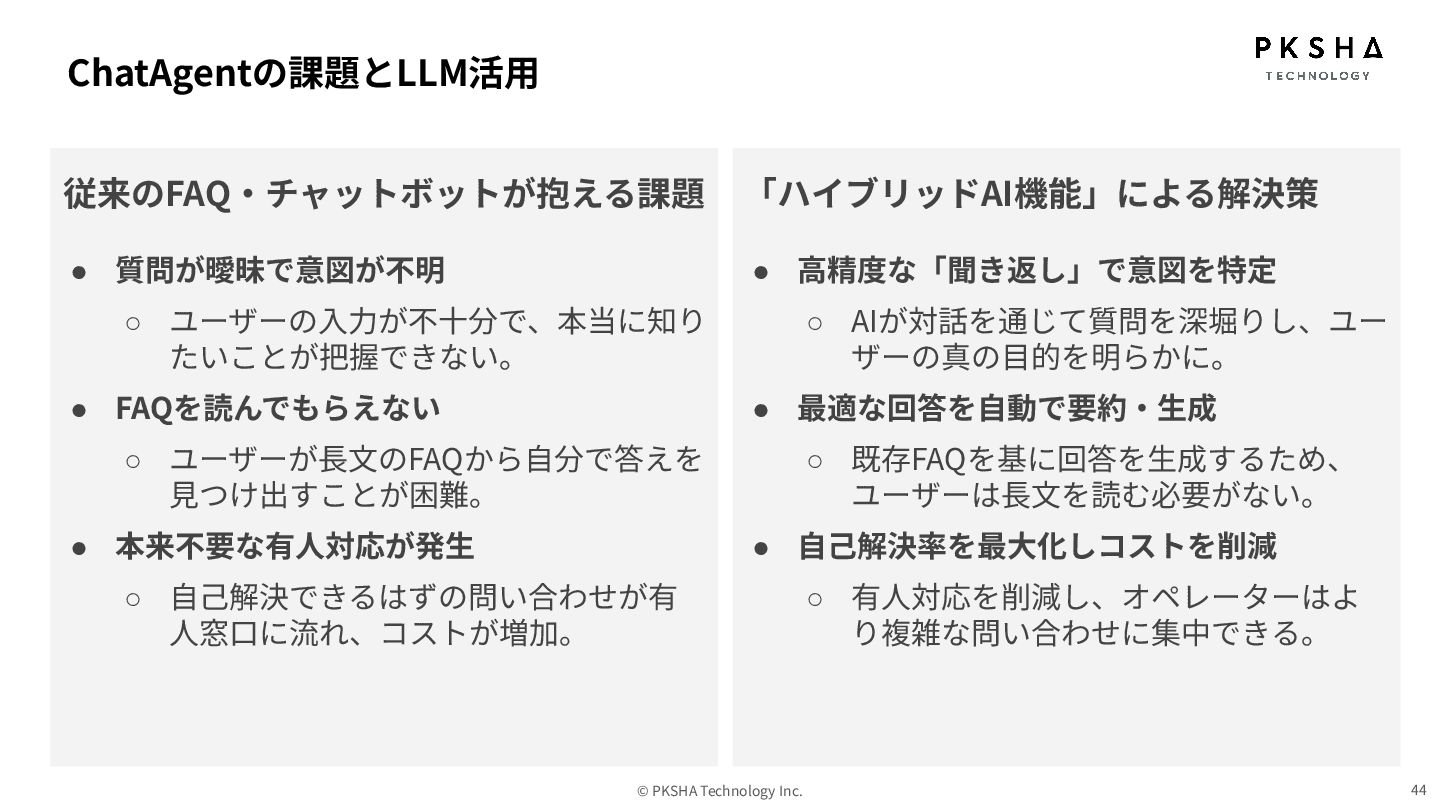 ChatAgentの課題とLLM活用

PKSHA
TECHNOLOGY

従来のFAQ・チャットボットが抱える課題

● 質問が曖昧で意図が不明
○ ユーザーの入力が不十分で、本当に知りたいことが把握できない。
● FAQを読んでもらえない
○ ユーザーが長文のFAQから自分で答えを見つけ出すことが困難。
● 本来不要な有人対応が発生
○ 自己解決できるはずの問い合わせが有人窓口に流れ、コストが増加。

「ハイブリッドAI機能」による解決策

● 高精度な「聞き返し」で意図を特定
○ AIが対話を通じて質問を深堀りし、ユーザーの真の目的を明らかに。
● 最適な回答を自動で要約・生成
○ 既存FAQを基に回答を生成するため、ユーザーは長文を読む必要がない。
● 自己解決率を最大化しコストを削減
○ 有人対応を削減し、オペレーターはより複雑な問い合わせに集中できる。

© PKSHA Technology Inc.

44